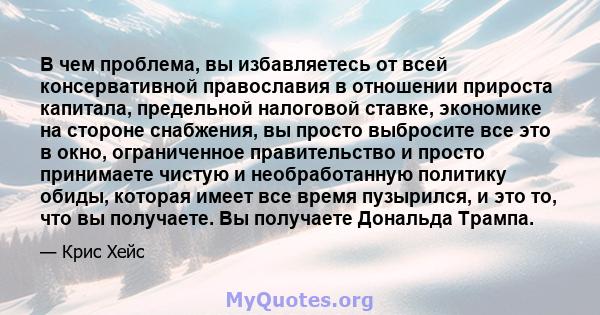 В чем проблема, вы избавляетесь от всей консервативной православия в отношении прироста капитала, предельной налоговой ставке, экономике на стороне снабжения, вы просто выбросите все это в окно, ограниченное правительство и просто принимаете чистую и необработанную политику обиды, которая имеет все время пузырился, и это то, что вы получаете. Вы получаете Дональда Трампа.

— Крис Хейс

MyQuotes.org